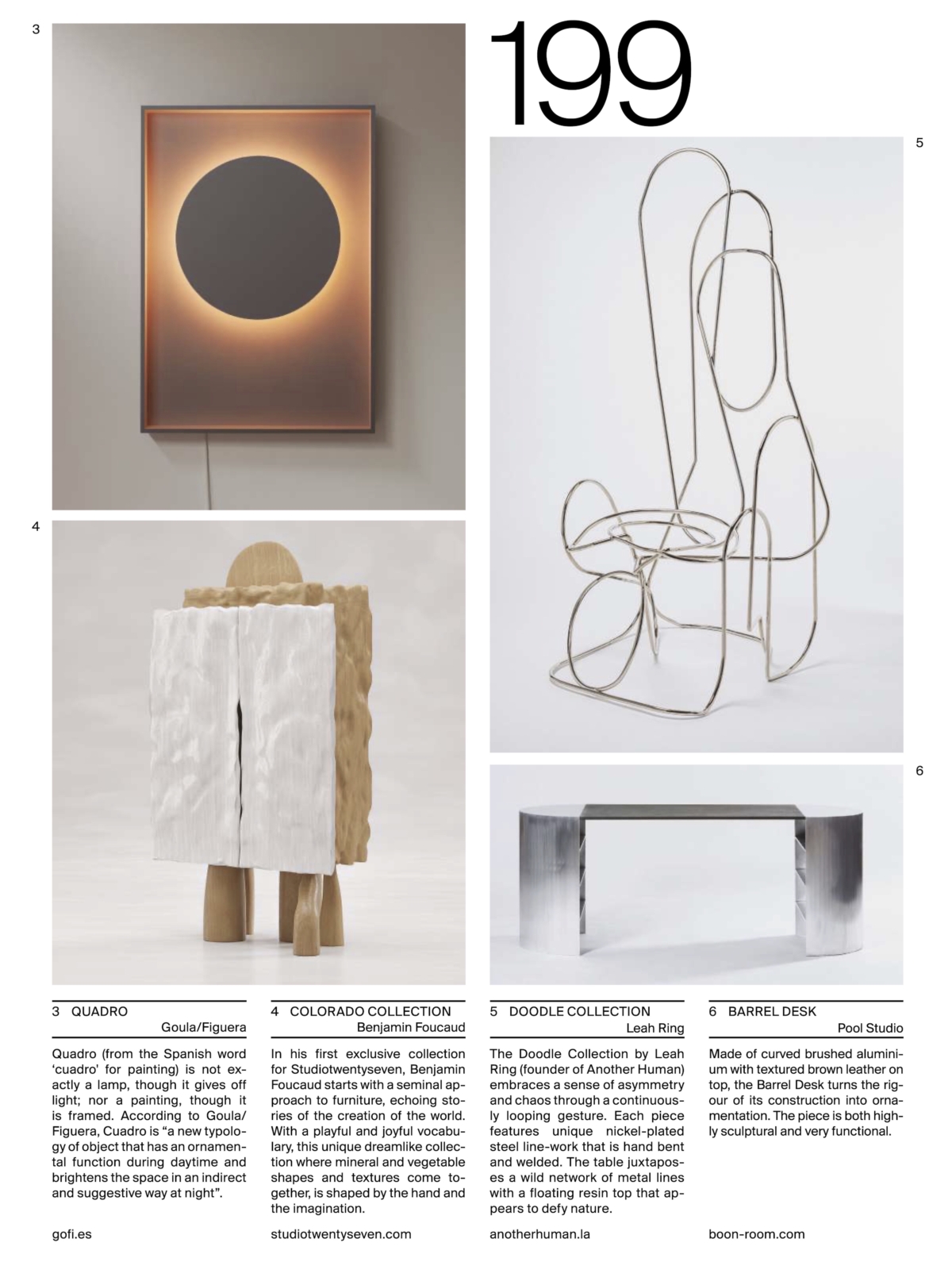 3

199

5

4

6

3 QUADRO
Goula/Figuera

Quadro (from the Spanish word 'cuadro' for painting) is not exactly a lamp, though it gives off light; nor a painting, though it is framed. According to Goula/Figuera, Cuadro is "a new typology of object that has an ornamental function during daytime and brightens the space in an indirect and suggestive way at night".

gofi.es

4 COLORADO COLLECTION
Benjamin Foucaud

In his first exclusive collection for Studiotwentyseven, Benjamin Foucaud starts with a seminal approach to furniture, echoing stories of the creation of the world. With a playful and joyful vocabulary, this unique dreamlike collection where mineral and vegetable shapes and textures come together, is shaped by the hand and the imagination.

studiotwentyseven.com

5 DOODLE COLLECTION
Leah Ring

The Doodle Collection by Leah Ring (founder of Another Human) embraces a sense of asymmetry and chaos through a continuously looping gesture. Each piece features unique nickel-plated steel line-work that is hand bent and welded. The table juxtaposes a wild network of metal lines with a floating resin top that appears to defy nature.

anotherhuman.la

6 BARREL DESK
Pool Studio

Made of curved brushed aluminium with textured brown leather on top, the Barrel Desk turns the rigour of its construction into ornamentation. The piece is both highly sculptural and very functional.

boon-room.com